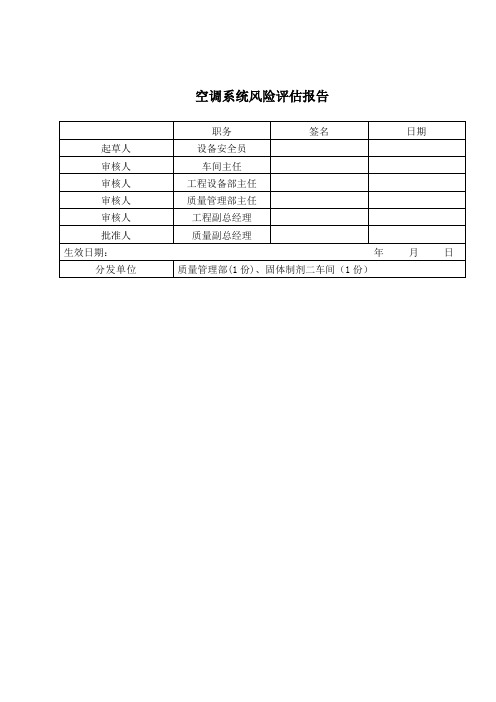 空调系统风险评估报告

| | 职务 | 签名 | 日期 |
|---|---|---|---|
| 起草人 | 设备安全员 | | |
| 审核人 | 车间主任 | | |
| 审核人 | 工程设备部主任 | | |
| 审核人 | 质量管理部主任 | | |
| 审核人 | 工程副总经理 | | |
| 批准人 | 质量副总经理 | | |
| 生效日期: | | | 年 月 日 |
| 分发单位 | 质量管理部(1 份)、固体制剂二车间（1 份) | | |